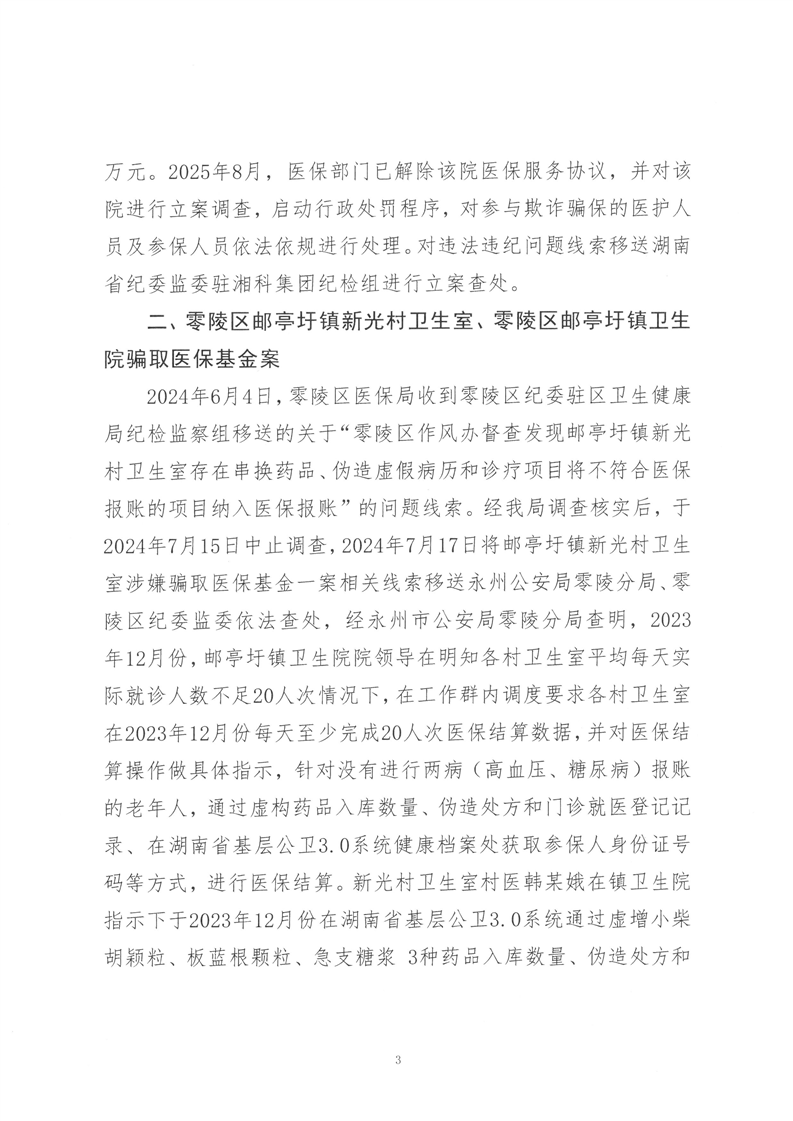 万元。2025年8月，医保部门已解除该院医保服务协议，并对该院进行立案调查，启动行政处罚程序，对参与欺诈骗保的医护人员及参保人员依法依规进行处理。对违法违纪问题线索移送湖南省纪委监委驻湘科集团纪检组进行立案查处。

二、零陵区邮亭圩镇新光村卫生室、零陵区邮亭圩镇卫生院骗取医保基金案

2024年6月4日，零陵区医保局收到零陵区纪委驻区卫生健康局纪检监察组移送的关于“零陵区作风办督查发现邮亭圩镇新光村卫生室存在串换药品、伪造虚假病历和诊疗项目将不符合医保报账的项目纳入医保报账”的问题线索。经我局调查核实后，于2024年7月15日中止调查，2024年7月17日将邮亭圩镇新光村卫生室涉嫌骗取医保基金一案相关线索移送永州公安局零陵分局、零陵区纪委监委依法查处，经永州市公安局零陵分局查明，2023年12月份，邮亭圩镇卫生院院领导在明知各村卫生室平均每天实际就诊人数不足20人次情况下，在工作群内调度要求各村卫生室在2023年12月份每天至少完成20人次医保结算数据，并对医保结算操作做具体指示，针对没有进行两病（高血压、糖尿病）报账的老年人，通过虚构药品入库数量、伪造处方和门诊就医登记记录、在湖南省基层公卫3.0系统健康档案处获取参保人身份证号码等方式，进行医保结算。新光村卫生室村医韩某娥在镇卫生院指示下于2023年12月份在湖南省基层公卫3.0系统通过虚增小柴胡颖粒、板蓝根颗粒、急支糖浆 3种药品入库数量、伪造处方和

3